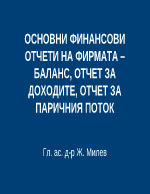 ОСНОВНИ ФИНАНСОВИ ОТЧЕТИ НА ФИРМАТА – БАЛАНС, ОТЧЕТ ЗА ДОХОДИТЕ, ОТЧЕТ ЗА ПАРИЧНИЯ ПОТОК

Гл. ас. д-р Ж. Милев